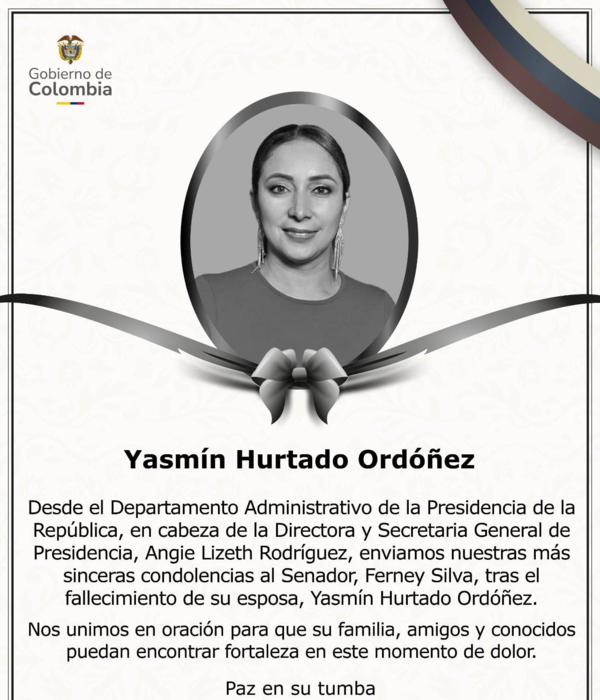 Gobierno de
Colombia

Yasmín Hurtado Ordóñez

Desde el Departamento Administrativo de la Presidencia de la República, en cabeza de la Directora y Secretaria General de Presidencia, Angie Lizeth Rodríguez, enviamos nuestras más sinceras condolencias al Senador, Ferney Silva, tras el fallecimiento de su esposa, Yasmín Hurtado Ordóñez.

Nos unimos en oración para que su familia, amigos y conocidos puedan encontrar fortaleza en este momento de dolor.

Paz en su tumba